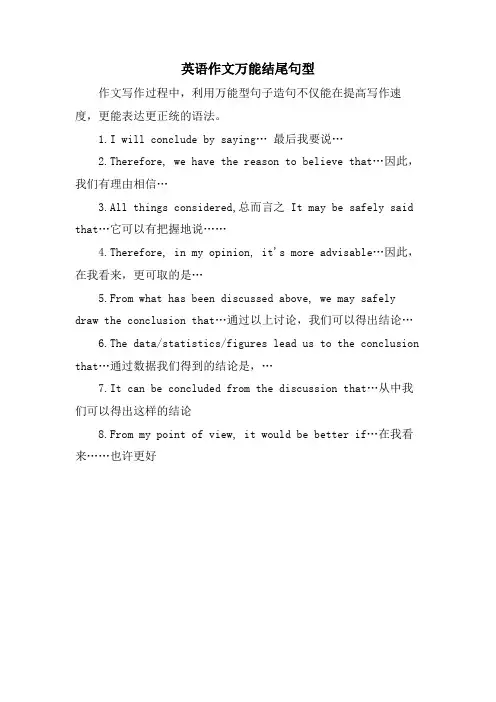 英语作文万能结尾句型

作文写作过程中，利用万能型句子造句不仅能在提高写作速度，更能表达更正统的语法。

1. I will conclude by saying… 最后我要说…

2. Therefore, we have the reason to believe that…因此，我们有理由相信…

3. All things considered,总而言之 It may be safely said that…它可以有把握地说……

4. Therefore, in my opinion, it's more advisable…因此，在我看来，更可取的是…

5. From what has been discussed above, we may safely draw the conclusion that…通过以上讨论，我们可以得出结论…

6. The data/statistics/figures lead us to the conclusion that…通过数据我们得到的结论是，…

7. It can be concluded from the discussion that…从中我们可以得出这样的结论

8. From my point of view, it would be better if…在我看来……也许更好